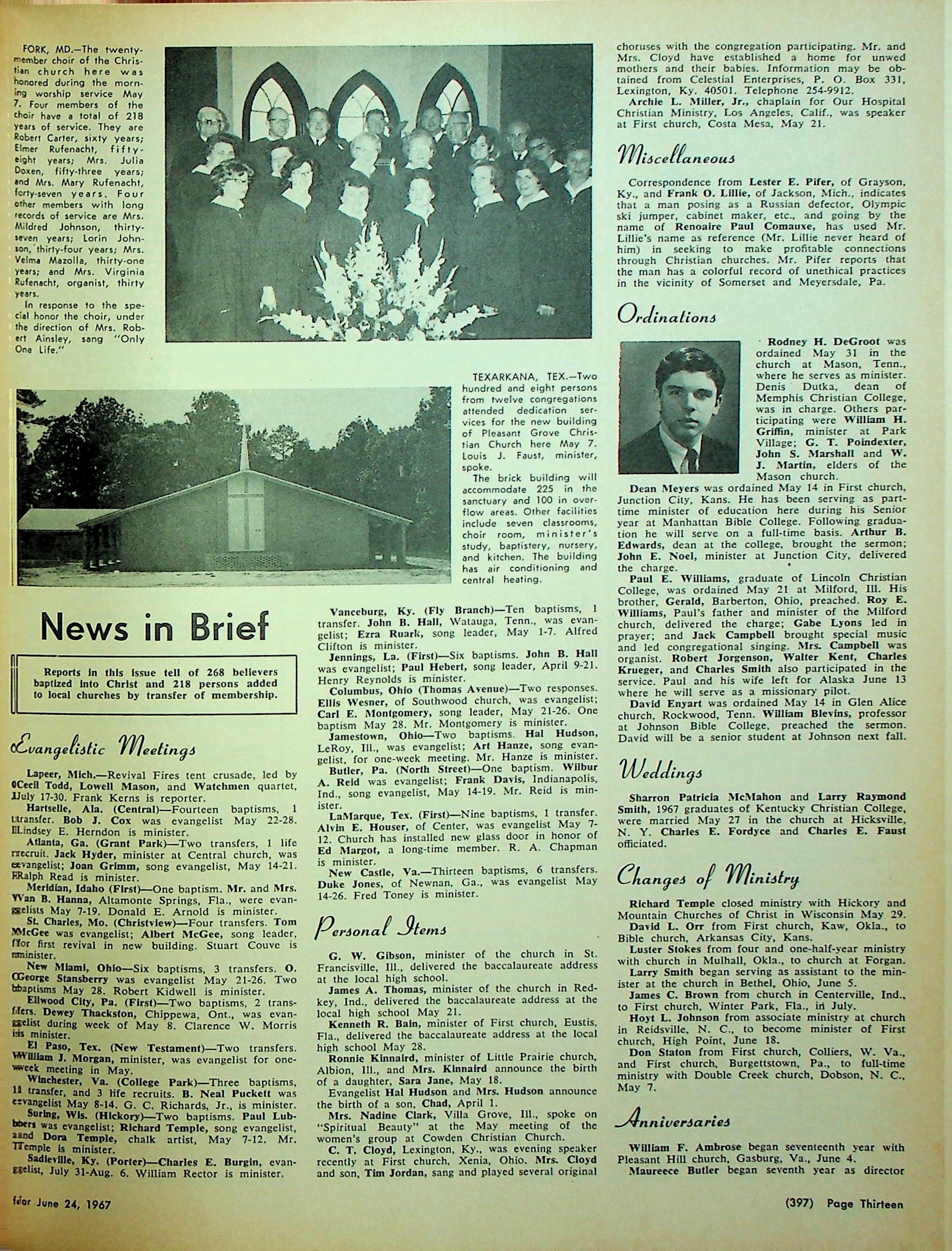 FORK, MD.—The twenty-member choir of the Christian church here was honored during the morning worship service May 7. Four members of the choir have a total of 218 years of service. They are Robert Carter, sixty years; Elmer Rufenacht, fifty-eight years; Mrs. Julia Doxen, fifty-three years; and Mrs. Mary Rufenacht, forty-seven years. Four other members with long records of service are Mrs. Mildred Johnson, thirty-seven years; Lorin Johnson, thirty-four years; Mrs. Velma Mazolla, thirty-one years; and Mrs. Virginia Rufenacht, organist, thirty years.

In response to the special honor the choir, under the direction of Mrs. Robert Ainsley, sang "Only One Life."

TEXARKANA, TEX.—Two hundred and eight persons from twelve congregations attended dedication services for the new building of Pleasant Grove Christian Church here May 7. Louis J. Faust, minister, spoke.

The brick building will accommodate 225 in the sanctuary and 100 in overflow areas. Other facilities include seven classrooms, choir room, minister's study, baptistery, nursery, and kitchen. The building has air conditioning and central heating.

News in Brief

Reports in this issue tell of 268 believers baptized into Christ and 218 persons added to local churches by transfer of membership.

Evangelistic Meetings

Lapeer, Mich.—Revival Fires tent crusade, led by Cecil Todd, Lowell Mason, and Watchmen quartet, July 17-30. Frank Kerns is reporter.

Hartselle, Ala. (Central)—Fourteen baptisms, 1 transfer. Bob J. Cox was evangelist May 22-28. Lindsey E. Herndon is minister.

Atlanta, Ga. (Grant Park)—Two transfers, 1 life recruit. Jack Hyder, minister at Central church, was evangelist; Joan Grimm, song evangelist, May 14-21. Ralph Read is minister.

Meridian, Idaho (First)—One baptism. Mr. and Mrs. Van B. Hanna, Altamonte Springs, Fla., were evangelists May 7-19. Donald E. Arnold is minister.

St. Charles, Mo. (Christview)—Four transfers. Tom McGee was evangelist; Albert McGee, song leader, for first revival in new building. Stuart Couve is minister.

New Miami, Ohio—Six baptisms, 3 transfers. O. George Stansberry was evangelist May 21-26. Two baptisms May 28. Robert Kidwell is minister.

Ellwood City, Pa. (First)—Two baptisms, 2 transfers. Dewey Thackston, Chippewa, Ont., was evangelist during week of May 8. Clarence W. Morris is minister.

El Paso, Tex. (New Testament)—Two transfers. William J. Morgan, minister, was evangelist for one-week meeting in May.

Winchester, Va. (College Park)—Three baptisms, 1 transfer, and 3 life recruits. B. Neal Puckett was evangelist May 8-14. G. C. Richards, Jr., is minister.

Suring, Wis. (Hickory)—Two baptisms. Paul Lubbers was evangelist; Richard Temple, song evangelist, and Dora Temple, chalk artist, May 7-12. Mr. Temple is minister.

Sadieville, Ky. (Porter)—Charles E. Burgin, evangelist, July 31-Aug. 6. William Rector is minister.

Vanceburg, Ky. (Fly Branch)—Ten baptisms, 1 transfer. John B. Hall, Watauga, Tenn., was evangelist; Ezra Ruark, song leader, May 1-7. Alfred Clifton is minister.

Jennings, La. (First)—Six baptisms. John B. Hall was evangelist; Paul Hebert, song leader, April 9-21. Henry Reynolds is minister.

Columbus, Ohio (Thomas Avenue)—Two responses. Ellis Wesner, of Southwood church, was evangelist; Carl E. Montgomery, song leader, May 21-26. One baptism May 28. Mr. Montgomery is minister.

Jamestown, Ohio—Two baptisms. Hal Hudson, LeRoy, Ill., was evangelist; Art Hanze, song evangelist, for one-week meeting. Mr. Hanze is minister.

Butler, Pa. (North Street)—One baptism. Wilbur A. Reid was evangelist; Frank Davis, Indianapolis, Ind., song evangelist, May 14-19. Mr. Reid is minister.

LaMarque, Tex. (First)—Nine baptisms, 1 transfer. Alvin E. Houser, of Center, was evangelist May 7-12. Church has installed new glass door in honor of Ed Margot, a long-time member. R. A. Chapman is minister.

New Castle, Va.—Thirteen baptisms, 6 transfers. Duke Jones, of Newnan, Ga., was evangelist May 14-26. Fred Toney is minister.

Personal Items

G. W. Gibson, minister of the church in St. Francisville, Ill., delivered the baccalaureate address at the local high school.

James A. Thomas, minister of the church in Redkey, Ind., delivered the baccalaureate address at the local high school May 21.

Kenneth R. Bain, minister of First church, Eustis, Fla., delivered the baccalaureate address at the local high school May 28.

Ronnie Kinnaird, minister of Little Prairie church, Albion, Ill., and Mrs. Kinnaird announce the birth of a daughter, Sara Jane, May 18.

Evangelist Hal Hudson and Mrs. Hudson announce the birth of a son, Chad, April 1.

Mrs. Nadine Clark, Villa Grove, Ill., spoke on "Spiritual Beauty" at the May meeting of the women's group at Cowden Christian Church.

C. T. Cloyd, Lexington, Ky., was evening speaker recently at First church, Xenia, Ohio. Mrs. Cloyd and son, Tim Jordan, sang and played several original choruses with the congregation participating. Mr. and Mrs. Cloyd have established a home for unwed mothers and their babies. Information may be obtained from Celestial Enterprises, P. O. Box 331, Lexington, Ky. 40501. Telephone 254-9912.

Archie L. Miller, Jr., chaplain for Our Hospital Christian Ministry, Los Angeles, Calif., was speaker at First church, Costa Mesa, May 21.

Miscellaneous

Correspondence from Lester E. Pifer, of Grayson, Ky., and Frank O. Lillie, of Jackson, Mich., indicates that a man posing as a Russian defector, Olympic ski jumper, cabinet maker, etc., and going by the name of Renoaire Paul Comauxe, has used Mr. Lillie's name as reference (Mr. Lillie never heard of him) in seeking to make profitable connections through Christian churches. Mr. Pifer reports that the man has a colorful record of unethical practices in the vicinity of Somerset and Meyersdale, Pa.

Ordinations

Rodney H. DeGroot was ordained May 31 in the church at Mason, Tenn., where he serves as minister. Denis Dutka, dean of Memphis Christian College, was in charge. Others participating were William H. Griffin, minister at Park Village; G. T. Poindexter, John S. Marshall and W. J. Martin, elders of the Mason church.

Dean Meyers was ordained May 14 in First church, Junction City, Kans. He has been serving as part-time minister of education here during his Senior year at Manhattan Bible College. Following graduation he will serve on a full-time basis. Arthur B. Edwards, dean at the college, brought the sermon; John E. Noel, minister at Junction City, delivered the charge.

Paul E. Williams, graduate of Lincoln Christian College, was ordained May 21 at Milford, Ill. His brother, Gerald, Barberton, Ohio, preached. Roy E. Williams, Paul's father and minister of the Milford church, delivered the charge; Gabe Lyons led in prayer; and Jack Campbell brought special music and led congregational singing. Mrs. Campbell was organist. Robert Jorgenson, Walter Kent, Charles Krueger, and Charles Smith also participated in the service. Paul and his wife left for Alaska June 13 where he will serve as a missionary pilot.

David Enyart was ordained May 14 in Glen Alice church, Rockwood, Tenn. William Blevins, professor at Johnson Bible College, preached the sermon. David will be a senior student at Johnson next fall.

Weddings

Sharron Patricia McMahon and Larry Raymond Smith, 1967 graduates of Kentucky Christian College, were married May 27 in the church at Hicksville, N. Y. Charles E. Fordyce and Charles E. Faust officiated.

Changes of Ministry

Richard Temple closed ministry with Hickory and Mountain Churches of Christ in Wisconsin May 29.

David L. Orr from First church, Kaw, Okla., to Bible church, Arkansas City, Kans.

Luster Stokes from four and one-half-year ministry with church in Mulhall, Okla., to church at Forgan.

Larry Smith began serving as assistant to the minister at the church in Bethel, Ohio, June 5.

James C. Brown from church in Centerville, Ind., to First church, Winter Park, Fla., in July.

Hoyt L. Johnson from associate ministry at church in Reidsville, N. C., to become minister of First church, High Point, June 18.

Don Staton from First church, Colliers, W. Va., and First church, Burgettstown, Pa., to full-time ministry with Double Creek church, Dobson, N. C., May 7.

Anniversaries

William F. Ambrose began seventeenth year with Pleasant Hill church, Gasburg, Va., June 4.

Maureece Butler began seventh year as director

for June 24, 1967

(397) Page Thirteen